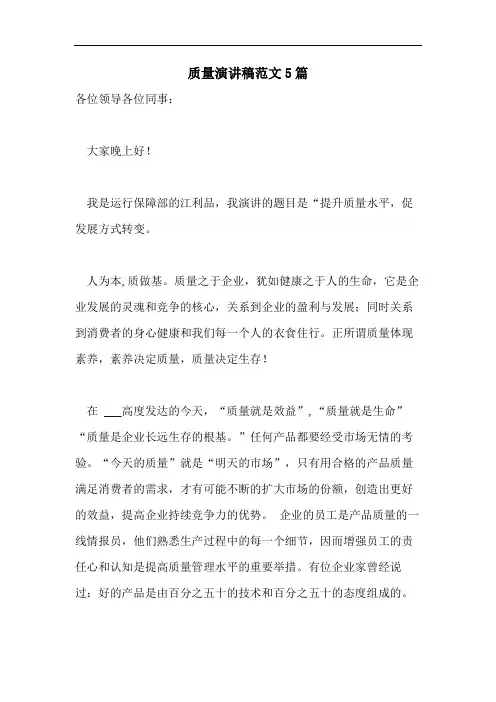 质量演讲稿范文5篇

各位领导各位同事：

大家晚上好！

我是运行保障部的江利品，我演讲的题目是“提升质量水平，促发展方式转变。

人为本,质做基。质量之于企业，犹如健康之于人的生命，它是企业发展的灵魂和竞争的核心，关系到企业的盈利与发展；同时关系到消费者的身心健康和我们每一个人的衣食住行。正所谓质量体现素养，素养决定质量，质量决定生存！

在 ___高度发达的今天，“质量就是效益”，“质量就是生命”“质量是企业长远生存的根基。”任何产品都要经受市场无情的考验。“今天的质量”就是“明天的市场”，只有用合格的产品质量满足消费者的需求，才有可能不断的扩大市场的份额，创造出更好的效益，提高企业持续竞争力的优势。 企业的员工是产品质量的一线情报员，他们熟悉生产过程中的每一个细节，因而增强员工的责任心和认知是提高质量管理水平的重要举措。有位企业家曾经说过：好的产品是由百分之五十的技术和百分之五十的态度组成的。